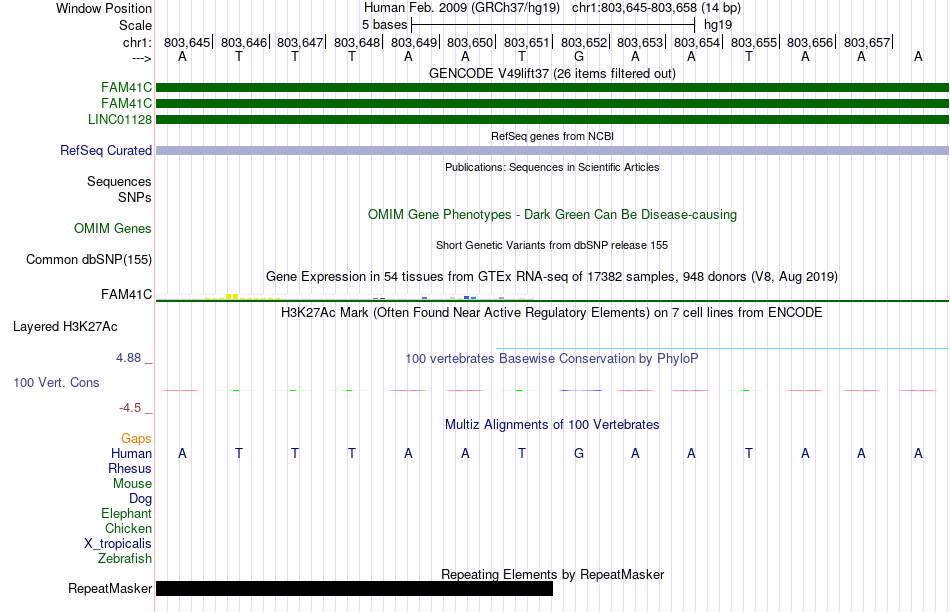 Window Position Human Feb. 2009 (GRCh37/hg19) chr1:803,645-803,658 (14 bp)
Scale 5 bases hg19
chr1: 803,645| 803,646| 803,647| 803,648| 803,649| 803,650| 803,651| 803,652| 803,653| 803,654| 803,655| 803,656| 803,657|
---> A T T T A A T G A A T A A A

GENCODE V49lift37 (26 items filtered out)
FAM41C
FAM41C
LINC01128

RefSeq genes from NCBI
RefSeq Curated

Publications: Sequences in Scientific Articles
Sequences
SNPs

OMIM Gene Phenotypes - Dark Green Can Be Disease-causing
OMIM Genes

Short Genetic Variants from dbSNP release 155
Common dbSNP(155)

Gene Expression in 54 tissues from GTEx RNA-seq of 17382 samples, 948 donors (V8, Aug 2019)
FAM41C

H3K27Ac Mark (Often Found Near Active Regulatory Elements) on 7 cell lines from ENCODE
Layered H3K27Ac

4.88 _
100 vertebrates Basewise Conservation by PhyloP
100 Vert. Cons
-4.5 _

Multiz Alignments of 100 Vertebrates
Gaps
Human A T T T A A T G A A T A A A
Rhesus
Mouse
Dog
Elephant
Chicken
X_tropicalis
Zebrafish

Repeating Elements by RepeatMasker
RepeatMasker